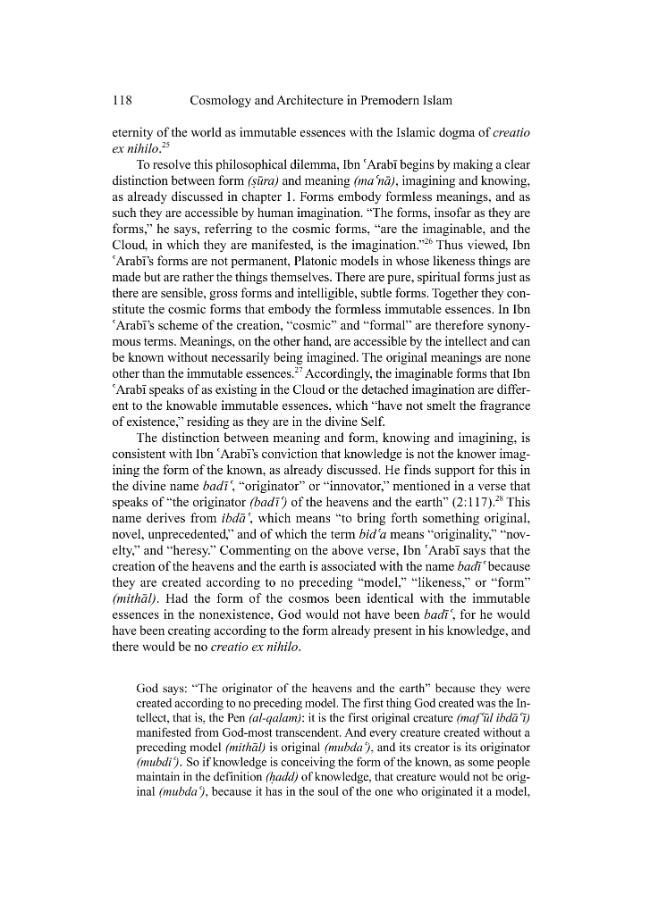 118 Cosmology and Architecture in Premodern Islam

eternity of the world as immutable essences with the Islamic dogma of creatio ex nihilo.$^{25}$

To resolve this philosophical dilemma, Ibn ʿArabī begins by making a clear distinction between form (ṣūra) and meaning (maʿnā), imagining and knowing, as already discussed in chapter 1. Forms embody formless meanings, and as such they are accessible by human imagination. "The forms, insofar as they are forms," he says, referring to the cosmic forms, "are the imaginable, and the Cloud, in which they are manifested, is the imagination."$^{26}$ Thus viewed, Ibn ʿArabī's forms are not permanent, Platonic models in whose likeness things are made but are rather the things themselves. There are pure, spiritual forms just as there are sensible, gross forms and intelligible, subtle forms. Together they constitute the cosmic forms that embody the formless immutable essences. In Ibn ʿArabī's scheme of the creation, "cosmic" and "formal" are therefore synonymous terms. Meanings, on the other hand, are accessible by the intellect and can be known without necessarily being imagined. The original meanings are none other than the immutable essences.$^{27}$ Accordingly, the imaginable forms that Ibn ʿArabī speaks of as existing in the Cloud or the detached imagination are different to the knowable immutable essences, which "have not smelt the fragrance of existence," residing as they are in the divine Self.

The distinction between meaning and form, knowing and imagining, is consistent with Ibn ʿArabī's conviction that knowledge is not the knower imagining the form of the known, as already discussed. He finds support for this in the divine name badīʿ, "originator" or "innovator," mentioned in a verse that speaks of "the originator (badīʿ) of the heavens and the earth" (2:117).$^{28}$ This name derives from ibdāʿ, which means "to bring forth something original, novel, unprecedented," and of which the term bidʿa means "originality," "novelty," and "heresy." Commenting on the above verse, Ibn ʿArabī says that the creation of the heavens and the earth is associated with the name badīʿ because they are created according to no preceding "model," "likeness," or "form" (mithāl). Had the form of the cosmos been identical with the immutable essences in the nonexistence, God would not have been badīʿ, for he would have been creating according to the form already present in his knowledge, and there would be no creatio ex nihilo.

God says: "The originator of the heavens and the earth" because they were created according to no preceding model. The first thing God created was the Intellect, that is, the Pen (al-qalam): it is the first original creature (mafʿūl ibdāʿī) manifested from God-most transcendent. And every creature created without a preceding model (mithāl) is original (mubdaʿ), and its creator is its originator (mubdiʿ). So if knowledge is conceiving the form of the known, as some people maintain in the definition (ḥadd) of knowledge, that creature would not be original (mubdaʿ), because it has in the soul of the one who originated it a model,